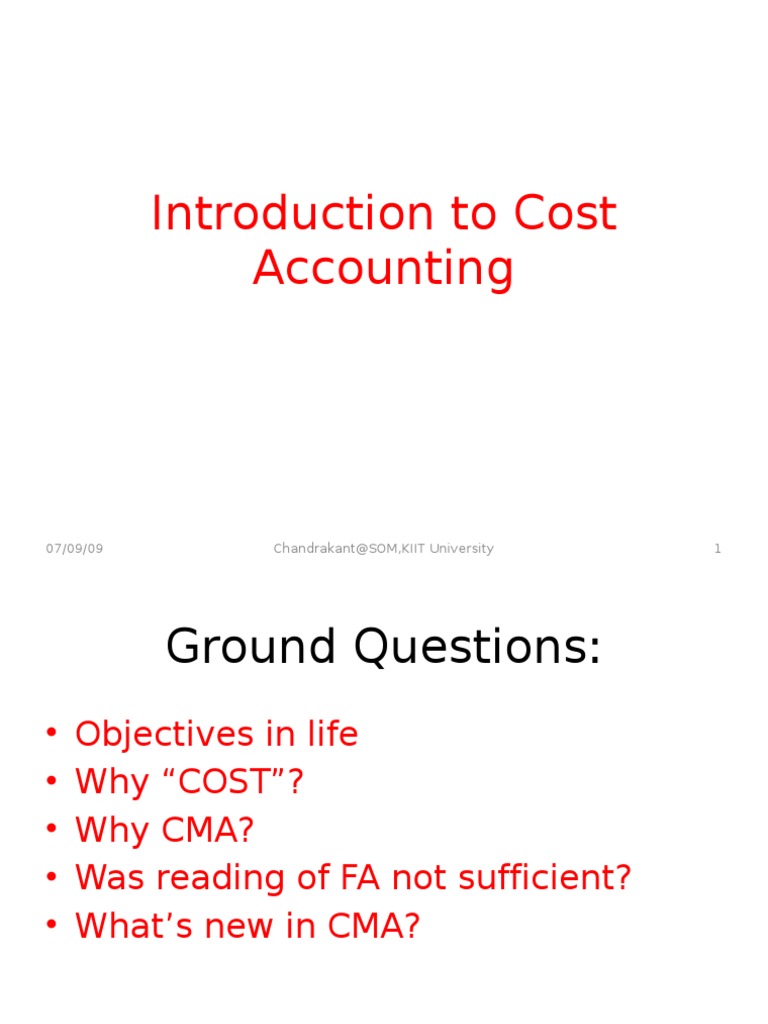 Introduction to Cost Accounting

07/09/09 Chandrakant@SOM,KIIT University 1

Ground Questions:

• Objectives in life
• Why “COST”?
• Why CMA?
• Was reading of FA not sufficient?
• What’s new in CMA?